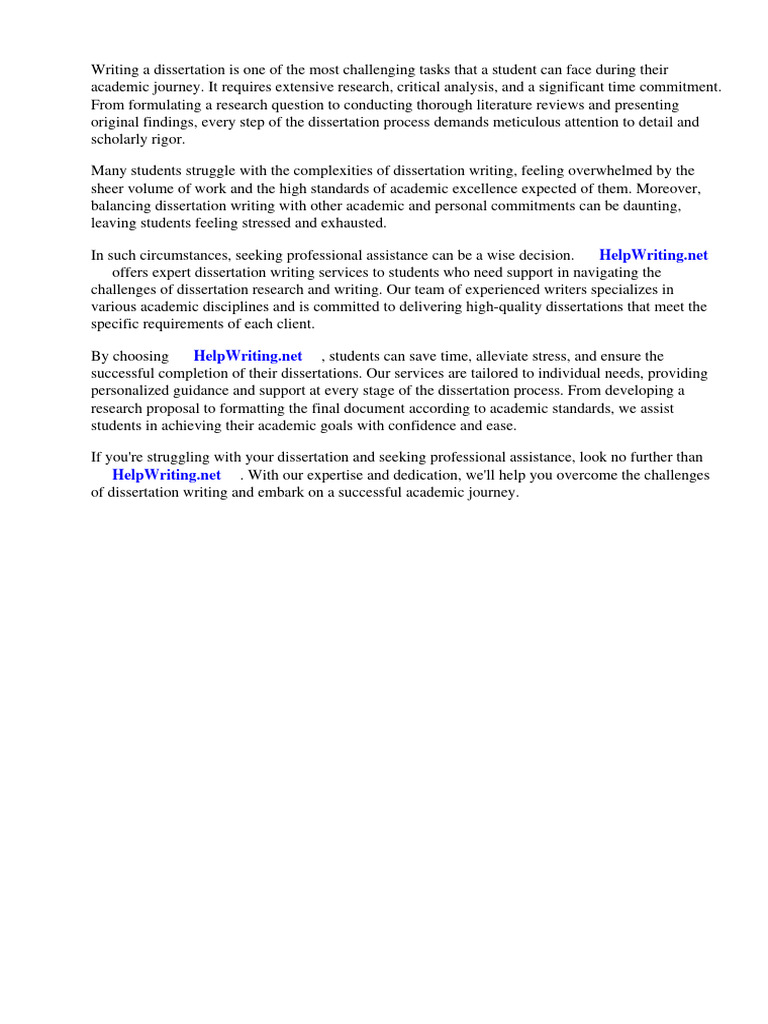 Writing a dissertation is one of the most challenging tasks that a student can face during their academic journey. It requires extensive research, critical analysis, and a significant time commitment. From formulating a research question to conducting thorough literature reviews and presenting original findings, every step of the dissertation process demands meticulous attention to detail and scholarly rigor.

Many students struggle with the complexities of dissertation writing, feeling overwhelmed by the sheer volume of work and the high standards of academic excellence expected of them. Moreover, balancing dissertation writing with other academic and personal commitments can be daunting, leaving students feeling stressed and exhausted.

In such circumstances, seeking professional assistance can be a wise decision. HelpWriting.net offers expert dissertation writing services to students who need support in navigating the challenges of dissertation research and writing. Our team of experienced writers specializes in various academic disciplines and is committed to delivering high-quality dissertations that meet the specific requirements of each client.

By choosing HelpWriting.net , students can save time, alleviate stress, and ensure the successful completion of their dissertations. Our services are tailored to individual needs, providing personalized guidance and support at every stage of the dissertation process. From developing a research proposal to formatting the final document according to academic standards, we assist students in achieving their academic goals with confidence and ease.

If you're struggling with your dissertation and seeking professional assistance, look no further than HelpWriting.net . With our expertise and dedication, we'll help you overcome the challenges of dissertation writing and embark on a successful academic journey.